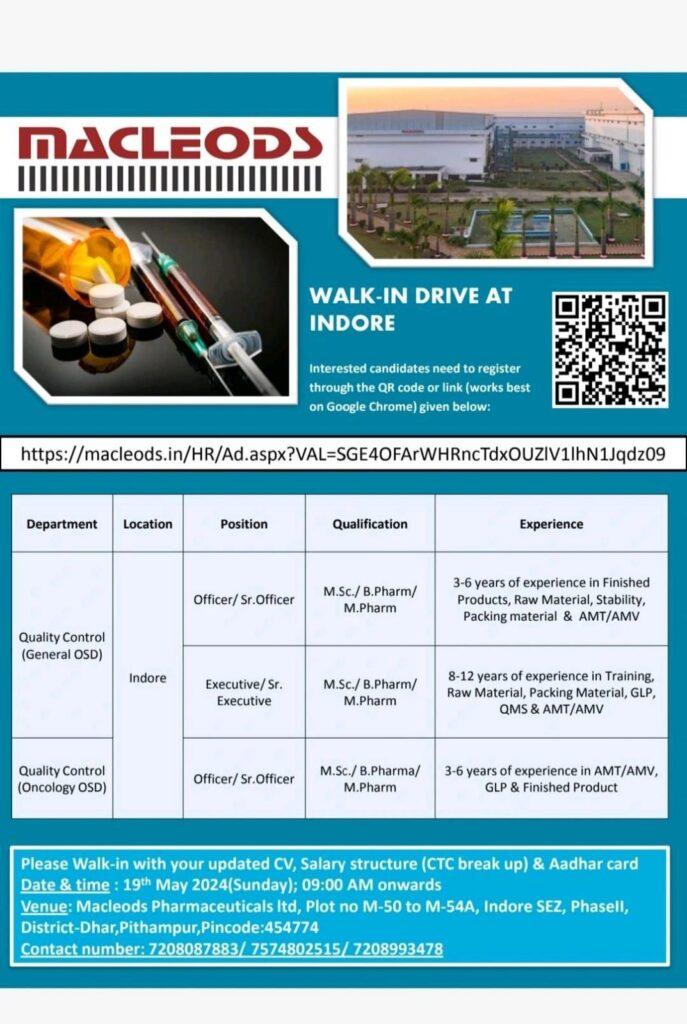 MACLEODS

WALK-IN DRIVE AT INDORE

Interested candidates need to register through the QR code or link (works best on Google Chrome) given below:

https://macleods.in/HR/Ad.aspx?VAL=SGE4OFArWHRncTdxOUZlV1lhN1Jqdz09

| Department | Location | Position | Qualification | Experience |
|---|---|---|---|---|
| Quality Control (General OSD) | Indore | Officer/ Sr.Officer | M.Sc./ B.Pharm/ M.Pharm | 3-6 years of experience in Finished Products, Raw Material, Stability, Packing material & AMT/AMV |
| | | Executive/ Sr. Executive | M.Sc./ B.Pharm/ M.Pharm | 8-12 years of experience in Training, Raw Material, Packing Material, GLP, QMS & AMT/AMV |
| Quality Control (Oncology OSD) | | Officer/ Sr.Officer | M.Sc./ B.Pharma/ M.Pharm | 3-6 years of experience in AMT/AMV, GLP & Finished Product |

Please Walk-in with your updated CV, Salary structure (CTC break up) & Aadhar card
Date & time : 19th May 2024(Sunday); 09:00 AM onwards
Venue: Macleods Pharmaceuticals ltd, Plot no M-50 to M-54A, Indore SEZ, PhaseII, District-Dhar,Pithampur,Pincode:454774
Contact number: 7208087883/ 7574802515/ 7208993478